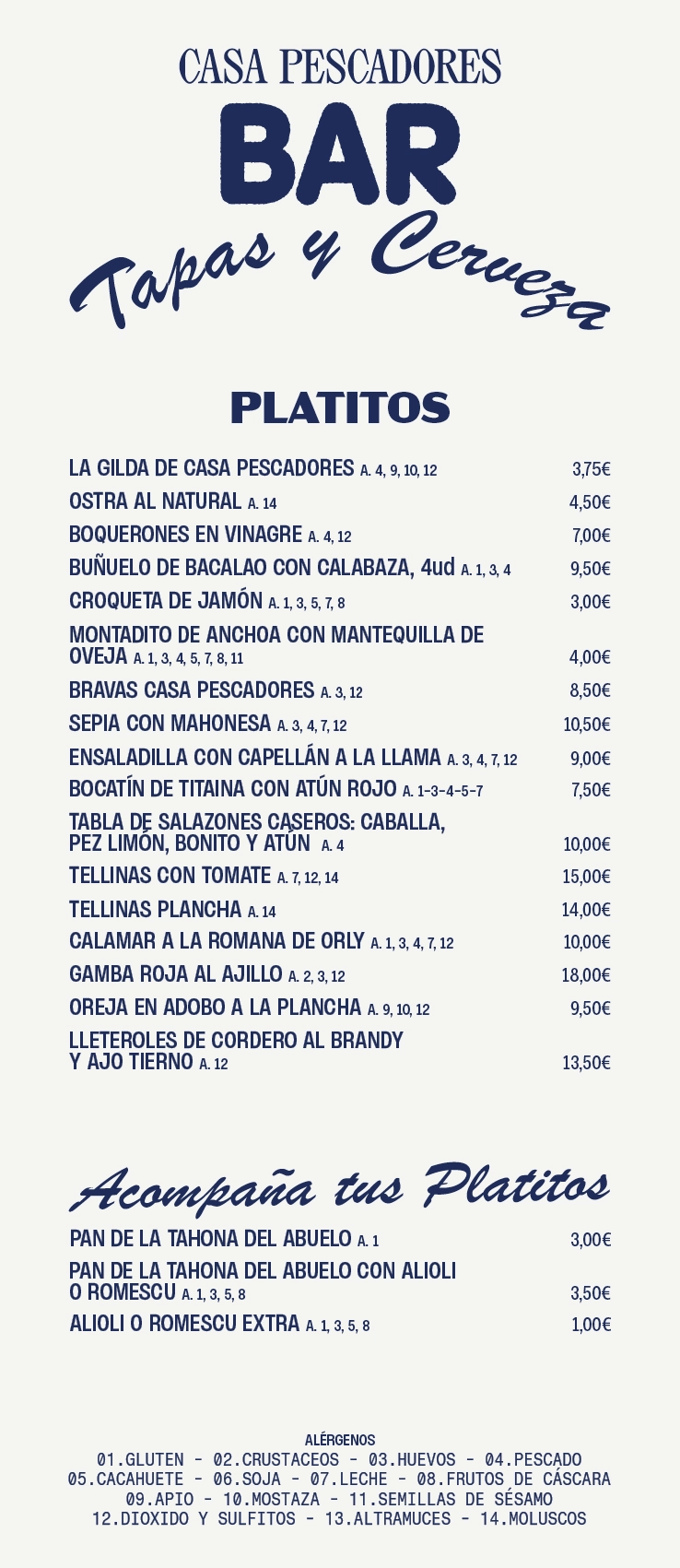 CASA PESCADORES
BAR
Tapas y Cerveza

PLATITOS

LA GILDA DE CASA PESCADORES A. 4, 9, 10, 12 3,75€
OSTRA AL NATURAL A. 14 4,50€
BOQUERONES EN VINAGRE A. 4, 12 7,00€
BUÑUELO DE BACALAO CON CALABAZA, 4ud A. 1, 3, 4 9,50€
CROQUETA DE JAMÓN A. 1, 3, 5, 7, 8 3,00€
MONTADITO DE ANCHOA CON MANTEQUILLA DE OVEJA A. 1, 3, 4, 5, 7, 8, 11 4,00€
BRAVAS CASA PESCADORES A. 3, 12 8,50€
SEPIA CON MAHONESA A. 3, 4, 7, 12 10,50€
ENSALADILLA CON CAPELLÁN A LA LLAMA A. 3, 4, 7, 12 9,00€
BOCATÍN DE TITAINA CON ATÚN ROJO A. 1-3-4-5-7 7,50€
TABLA DE SALAZONES CASEROS: CABALLA, PEZ LIMÓN, BONITO Y ATÚN A. 4 10,00€
TELLINAS CON TOMATE A. 7, 12, 14 15,00€
TELLINAS PLANCHA A. 14 14,00€
CALAMAR A LA ROMANA DE ORLY A. 1, 3, 4, 7, 12 10,00€
GAMBA ROJA AL AJILLO A. 2, 3, 12 18,00€
OREJA EN ADOBO A LA PLANCHA A. 9, 10, 12 9,50€
LLETEROLES DE CORDERO AL BRANDY Y AJO TIERNO A. 12 13,50€

Acompaña tus Platitos

PAN DE LA TAHONA DEL ABUELO A. 1 3,00€
PAN DE LA TAHONA DEL ABUELO CON ALIOLI O ROMESCU A. 1, 3, 5, 8 3,50€
ALIOLI O ROMESCU EXTRA A. 1, 3, 5, 8 1,00€

ALÉRGENOS
01.GLUTEN - 02.CRUSTACEOS - 03.HUEVOS - 04.PESCADO
05.CACAHUETE - 06.SOJA - 07.LECHE - 08.FRUTOS DE CÁSCARA
09.APIO - 10.MOSTAZA - 11.SEMILLAS DE SÉSAMO
12.DIOXIDO Y SULFITOS - 13.ALTRAMUCES - 14.MOLUSCOS